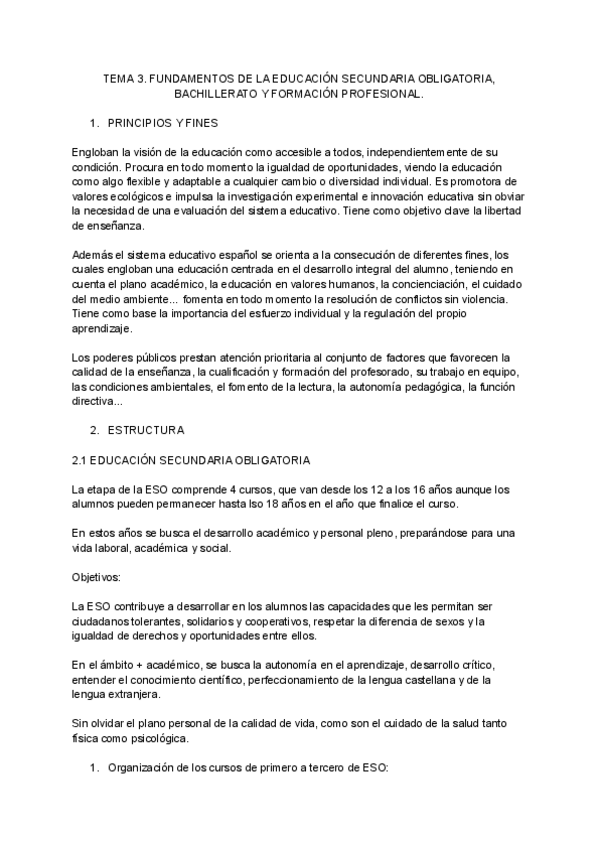 TEMA 3. FUNDAMENTOS DE LA EDUCACIÓN SECUNDARIA OBLIGATORIA, BACHILLERATO Y FORMACIÓN PROFESIONAL.

1. PRINCIPIOS Y FINES

Engloban la visión de la educación como accesible a todos, independientemente de su condición. Procura en todo momento la igualdad de oportunidades, viendo la educación como algo flexible y adaptable a cualquier cambio o diversidad individual. Es promotora de valores ecológicos e impulsa la investigación experimental e innovación educativa sin obviar la necesidad de una evaluación del sistema educativo. Tiene como objetivo clave la libertad de enseñanza.

Además el sistema educativo español se orienta a la consecución de diferentes fines, los cuales engloban una educación centrada en el desarrollo integral del alumno, teniendo en cuenta el plano académico, la educación en valores humanos, la concienciación, el cuidado del medio ambiente... fomenta en todo momento la resolución de conflictos sin violencia. Tiene como base la importancia del esfuerzo individual y la regulación del propio aprendizaje.

Los poderes públicos prestan atención prioritaria al conjunto de factores que favorecen la calidad de la enseñanza, la cualificación y formación del profesorado, su trabajo en equipo, las condiciones ambientales, el fomento de la lectura, la autonomía pedagógica, la función directiva...

2. ESTRUCTURA

2.1 EDUCACIÓN SECUNDARIA OBLIGATORIA

La etapa de la ESO comprende 4 cursos, que van desde los 12 a los 16 años aunque los alumnos pueden permanecer hasta lso 18 años en el año que finalice el curso.

En estos años se busca el desarrollo académico y personal pleno, preparándose para una vida laboral, académica y social.

Objetivos:

La ESO contribuye a desarrollar en los alumnos las capacidades que les permitan ser ciudadanos tolerantes, solidarios y cooperativos, respetar la diferencia de sexos y la igualdad de derechos y oportunidades entre ellos.

En el ámbito + académico, se busca la autonomía en el aprendizaje, desarrollo crítico, entender el conocimiento científico, perfeccionamiento de la lengua castellana y de la lengua extranjera.

Sin olvidar el plano personal de la calidad de vida, como son el cuidado de la salud tanto física como psicológica.

1. Organización de los cursos de primero a tercero de ESO: